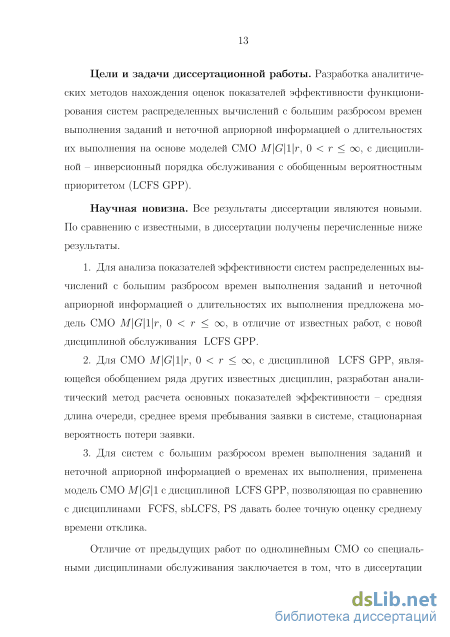 13

**Цели и задачи диссертационной работы.** Разработка аналитических методов нахождения оценок показателей эффективности функционирования систем распределенных вычислений с большим разбросом времен выполнения заданий и неточной априорной информацией о длительностях их выполнения на основе моделей СМО $M|G|1|r$, $0 < r \leq \infty$, с дисциплиной – инверсионный порядка обслуживания с обобщенным вероятностным приоритетом (LCFS GPP).

**Научная новизна.** Все результаты диссертации являются новыми. По сравнению с известными, в диссертации получены перечисленные ниже результаты.

1. Для анализа показателей эффективности систем распределенных вычислений с большим разбросом времен выполнения заданий и неточной априорной информацией о длительностях их выполнения предложена модель СМО $M|G|1|r$, $0 < r \leq \infty$, в отличие от известных работ, с новой дисциплиной обслуживания LCFS GPP.

2. Для СМО $M|G|1|r$, $0 < r \leq \infty$, с дисциплиной LCFS GPP, являющейся обобщением ряда других известных дисциплин, разработан аналитический метод расчета основных показателей эффективности – средняя длина очереди, среднее время пребывания заявки в системе, стационарная вероятность потери заявки.

3. Для систем с большим разбросом времен выполнения заданий и неточной априорной информацией о временах их выполнения, применена модель СМО $M|G|1$ с дисциплиной LCFS GPP, позволяющая по сравнению с дисциплинами FCFS, sbLCFS, PS давать более точную оценку среднему времени отклика.

Отличие от предыдущих работ по однолинейным СМО со специальными дисциплинами обслуживания заключается в том, что в диссертации

dsLib.net
библиотека диссертаций